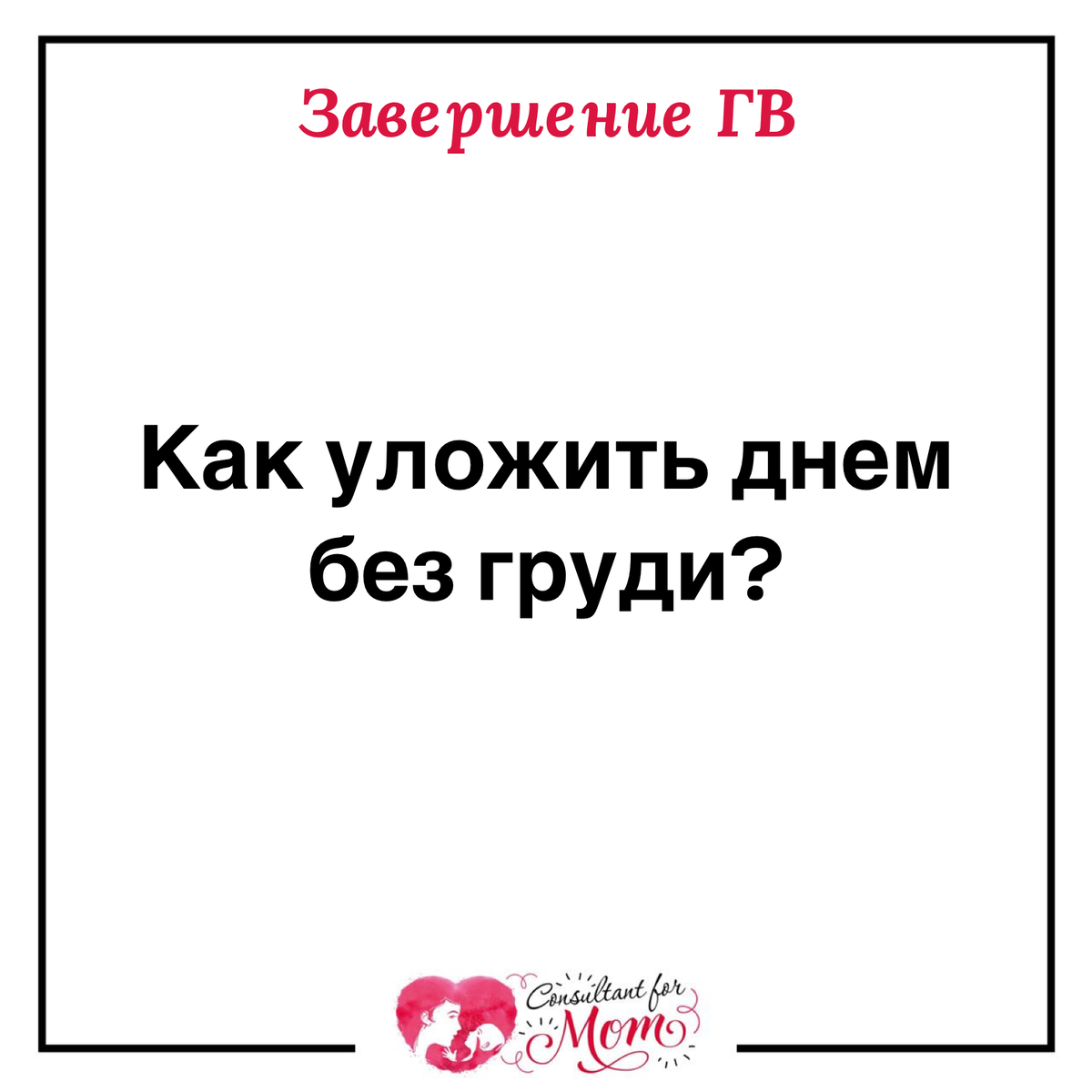 Завершение ГВ

Как уложить днем без груди?

Consultant for Mom